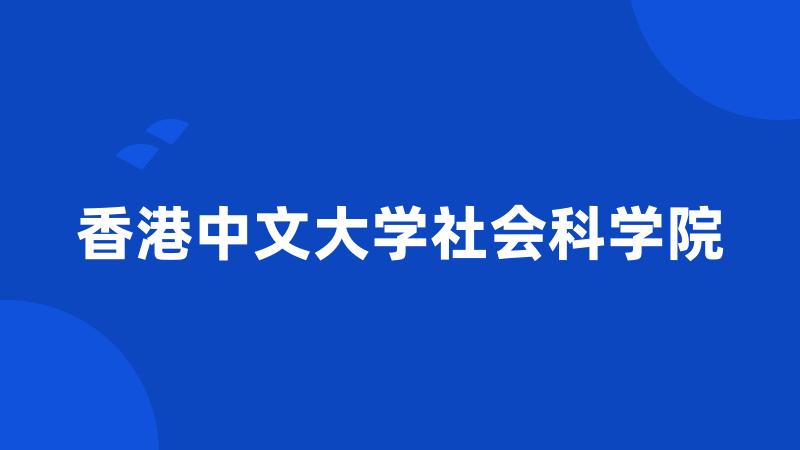 香港中文大学社会科学院